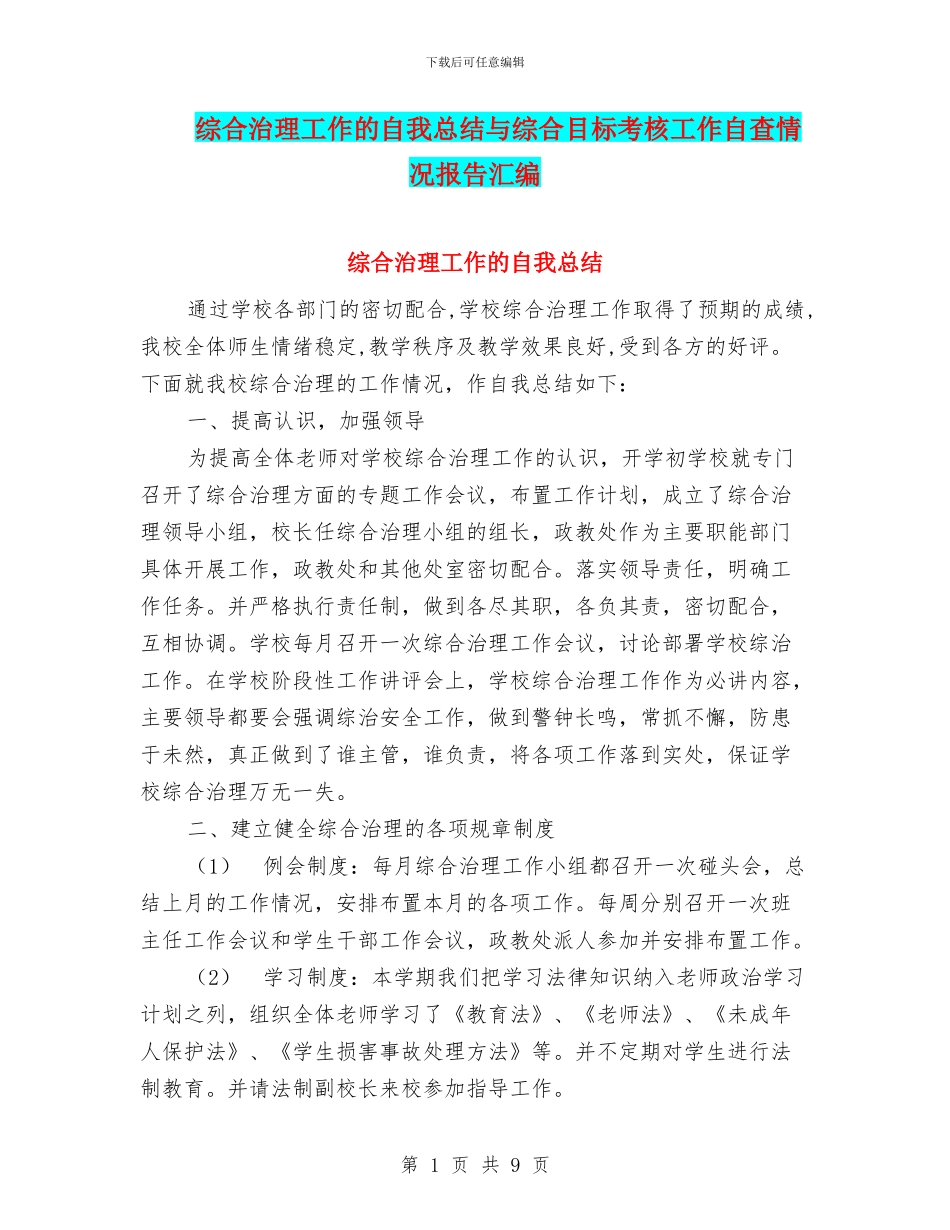 下载后可任意编辑

综合治理工作的自我总结与综合目标考核工作自查情况报告汇编

综合治理工作的自我总结

通过学校各部门的密切配合,学校综合治理工作取得了预期的成绩,我校全体师生情绪稳定,教学秩序及教学效果良好,受到各方的好评。下面就我校综合治理的工作情况，作自我总结如下：

一、提高认识，加强领导

为提高全体老师对学校综合治理工作的认识，开学初学校就专门召开了综合治理方面的专题工作会议，布置工作计划，成立了综合治理领导小组，校长任综合治理小组的组长，政教处作为主要职能部门具体开展工作，政教处和其他处室密切配合。落实领导责任，明确工作任务。并严格执行责任制，做到各尽其职，各负其责，密切配合，互相协调。学校每月召开一次综合治理工作会议，讨论部署学校综治工作。在学校阶段性工作讲评会上，学校综合治理工作作为必讲内容，主要领导都要会强调综治安全工作，做到警钟长鸣，常抓不懈，防患于未然，真正做到了谁主管，谁负责，将各项工作落到实处，保证学校综合治理万无一失。

二、建立健全综合治理的各项规章制度

（1） 例会制度：每月综合治理工作小组都召开一次碰头会，总结上月的工作情况，安排布置本月的各项工作。每周分别召开一次班主任工作会议和学生干部工作会议，政教处派人参加并安排布置工作。

（2） 学习制度：本学期我们把学习法律知识纳入老师政治学习计划之列，组织全体老师学习了《教育法》、《老师法》、《未成年人保护法》、《学生损害事故处理方法》等。并不定期对学生进行法制教育。并请法制副校长来校参加指导工作。

第 1 页 共 9 页